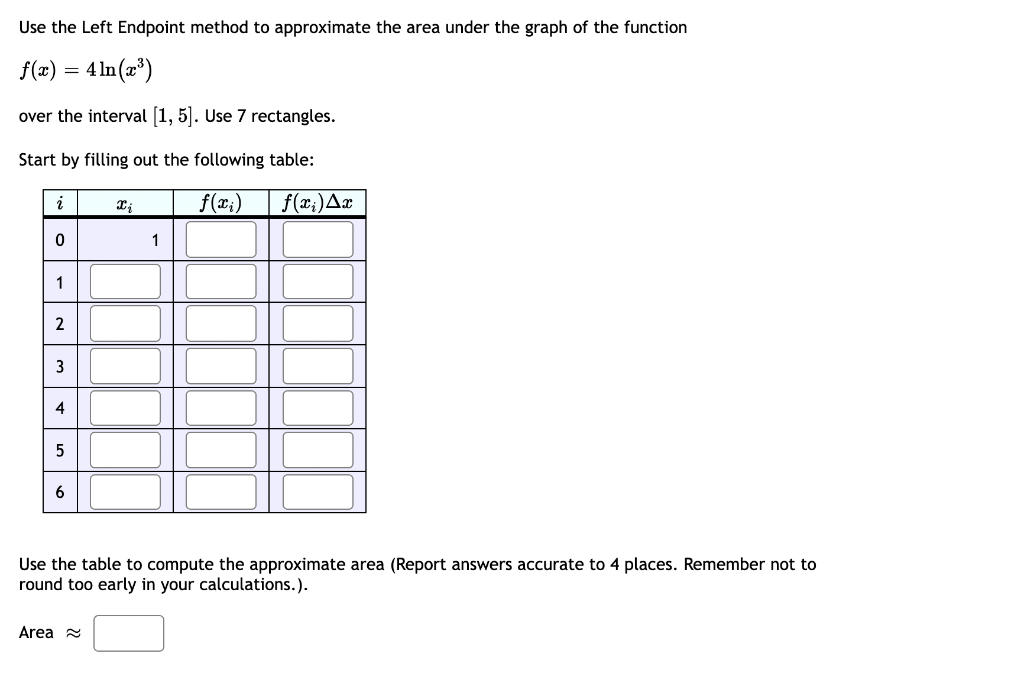 Use the Left Endpoint method to approximate the area under the graph of the function

$f(x) = 4\ln(x^3)$

over the interval $[1, 5]$. Use 7 rectangles.

Start by filling out the following table:

| $i$ | $x_i$ | $f(x_i)$ | $f(x_i)\Delta x$ |
|---|---|---|---|
| 0 | 1 | | |
| 1 | | | |
| 2 | | | |
| 3 | | | |
| 4 | | | |
| 5 | | | |
| 6 | | | |

Use the table to compute the approximate area (Report answers accurate to 4 places. Remember not to round too early in your calculations.).

Area $\approx$